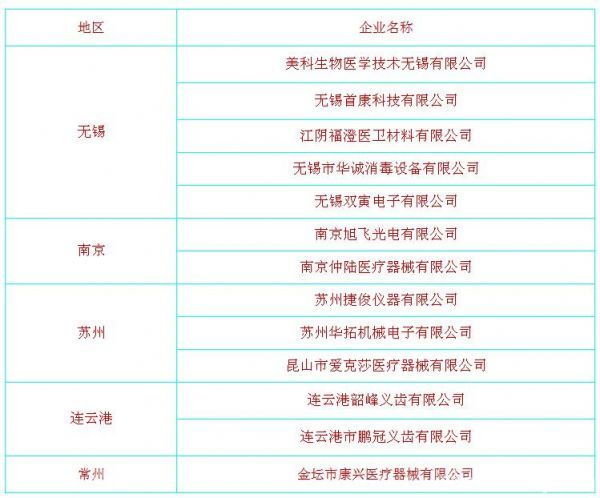 | 地区 | 企业名称 |
|---|---|
| 无锡 | 美科生物医学技术无锡有限公司 |
|  | 无锡首康科技有限公司 |
|  | 江阴福澄医卫材料有限公司 |
|  | 无锡市华诚消毒设备有限公司 |
|  | 无锡双寅电子有限公司 |
| 南京 | 南京旭飞光电有限公司 |
|  | 南京仲陆医疗器械有限公司 |
| 苏州 | 苏州捷俊仪器有限公司 |
|  | 苏州华拓机械电子有限公司 |
|  | 昆山市爱克莎医疗器械有限公司 |
| 连云港 | 连云港韶峰义齿有限公司 |
|  | 连云港市鹏冠义齿有限公司 |
| 常州 | 金坛市康兴医疗器械有限公司 |